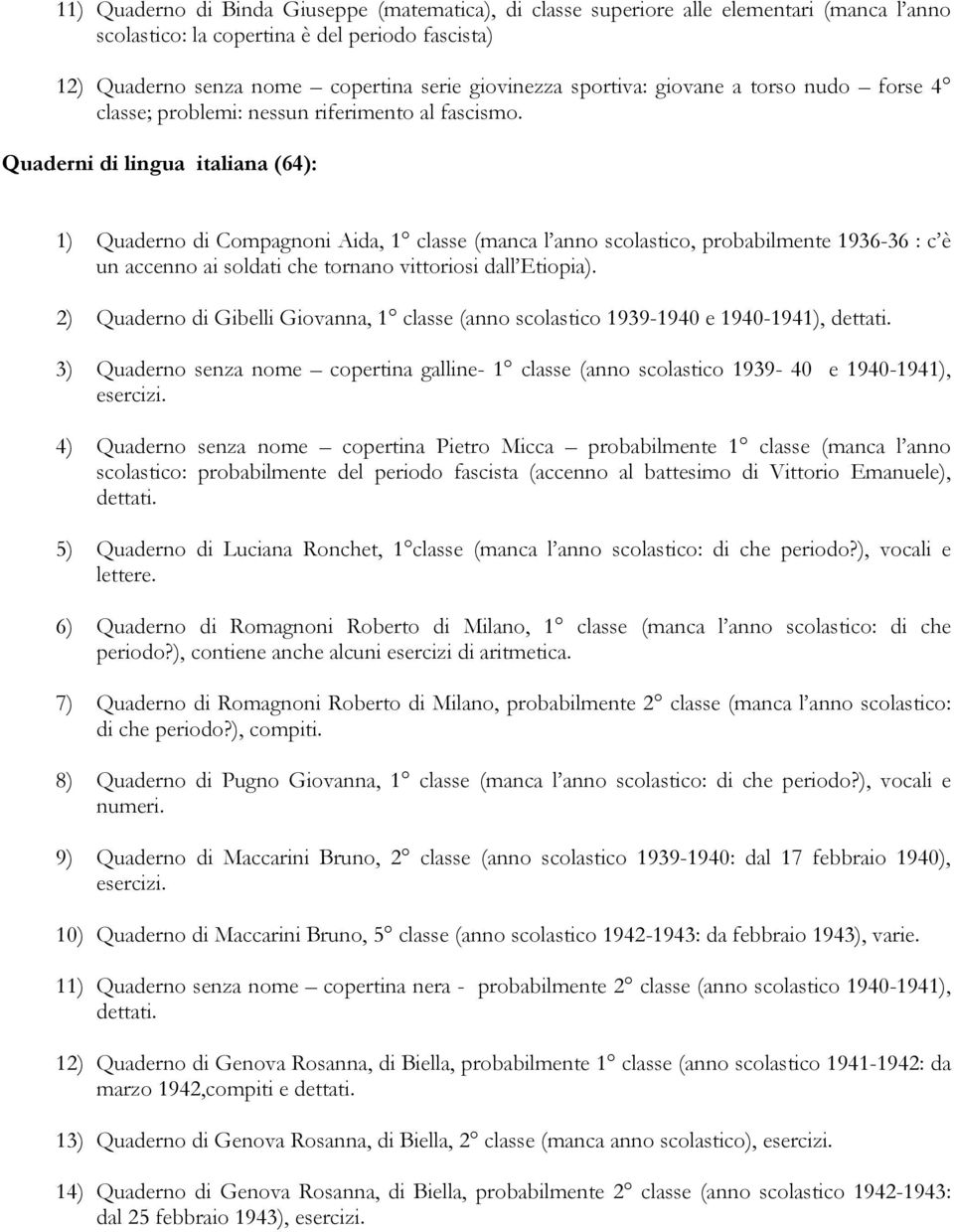 11) Quaderno di Binda Giuseppe (matematica), di classe superiore alle elementari (manca l'anno scolastico: la copertina è del periodo fascista)

12) Quaderno senza nome – copertina serie giovinezza sportiva: giovane a torso nudo – forse 4° classe; problemi: nessun riferimento al fascismo.

Quaderni di lingua italiana (64):

1) Quaderno di Compagnoni Aida, 1° classe (manca l'anno scolastico, probabilmente 1936-36 : c'è un accenno ai soldati che tornano vittoriosi dall'Etiopia).

2) Quaderno di Gibelli Giovanna, 1° classe (anno scolastico 1939-1940 e 1940-1941), dettati.

3) Quaderno senza nome – copertina galline- 1° classe (anno scolastico 1939- 40 e 1940-1941), esercizi.

4) Quaderno senza nome – copertina Pietro Micca – probabilmente 1° classe (manca l'anno scolastico: probabilmente del periodo fascista (accenno al battesimo di Vittorio Emanuele), dettati.

5) Quaderno di Luciana Ronchet, 1°classe (manca l'anno scolastico: di che periodo?), vocali e lettere.

6) Quaderno di Romagnoni Roberto di Milano, 1° classe (manca l'anno scolastico: di che periodo?), contiene anche alcuni esercizi di aritmetica.

7) Quaderno di Romagnoni Roberto di Milano, probabilmente 2° classe (manca l'anno scolastico: di che periodo?), compiti.

8) Quaderno di Pugno Giovanna, 1° classe (manca l'anno scolastico: di che periodo?), vocali e numeri.

9) Quaderno di Maccarini Bruno, 2° classe (anno scolastico 1939-1940: dal 17 febbraio 1940), esercizi.

10) Quaderno di Maccarini Bruno, 5° classe (anno scolastico 1942-1943: da febbraio 1943), varie.

11) Quaderno senza nome – copertina nera - probabilmente 2° classe (anno scolastico 1940-1941), dettati.

12) Quaderno di Genova Rosanna, di Biella, probabilmente 1° classe (anno scolastico 1941-1942: da marzo 1942,compiti e dettati.

13) Quaderno di Genova Rosanna, di Biella, 2° classe (manca anno scolastico), esercizi.

14) Quaderno di Genova Rosanna, di Biella, probabilmente 2° classe (anno scolastico 1942-1943: dal 25 febbraio 1943), esercizi.